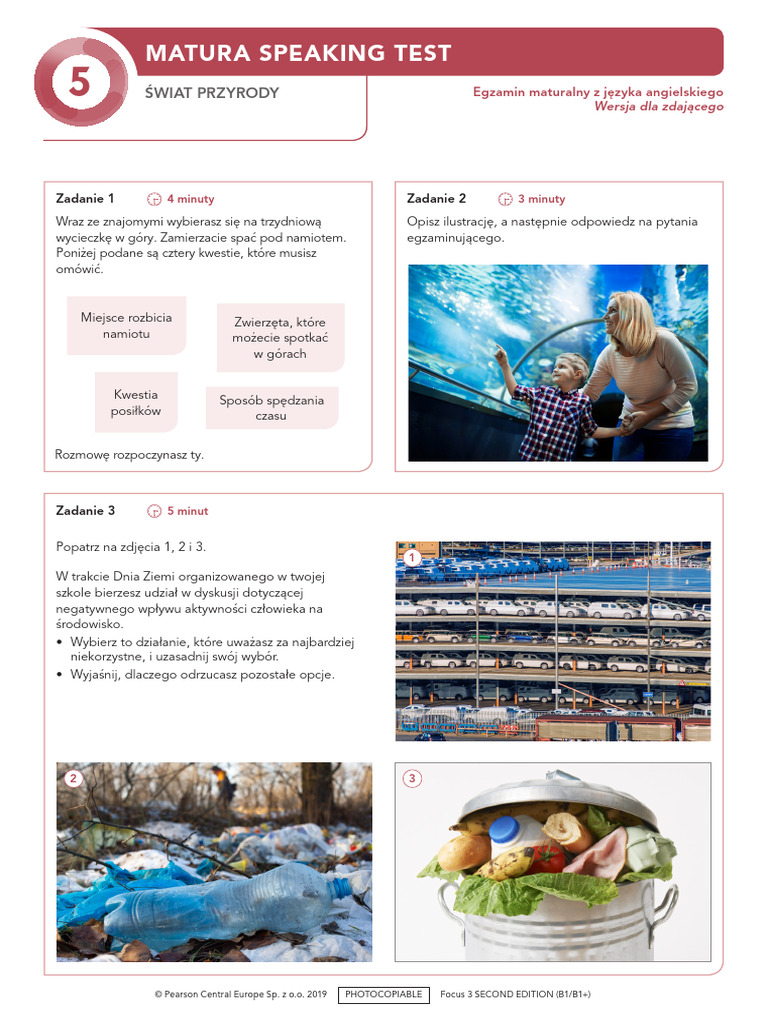 5

MATURA SPEAKING TEST

ŚWIAT PRZYRODY

Egzamin maturalny z języka angielskiego
Wersja dla zdającego

Zadanie 1 4 minuty

Wraz ze znajomymi wybierasz się na trzydniową wycieczkę w góry. Zamierzacie spać pod namiotem. Poniżej podane są cztery kwestie, które musisz omówić.

Miejsce rozbicia namiotu

Zwierzęta, które możecie spotkać w górach

Kwestia posiłków

Sposób spędzania czasu

Rozmowę rozpoczynasz ty.

Zadanie 2 3 minuty

Opisz ilustrację, a następnie odpowiedz na pytania egzaminującego.

Zadanie 3 5 minut

Popatrz na zdjęcia 1, 2 i 3.

W trakcie Dnia Ziemi organizowanego w twojej szkole bierzesz udział w dyskusji dotyczącej negatywnego wpływu aktywności człowieka na środowisko.

• Wybierz to działanie, które uważasz za najbardziej niekorzystne, i uzasadnij swój wybór.
• Wyjaśnij, dlaczego odrzucasz pozostałe opcje.

1

2

3

© Pearson Central Europe Sp. z o.o. 2019 PHOTOCOPIABLE Focus 3 SECOND EDITION (B1/B1+)